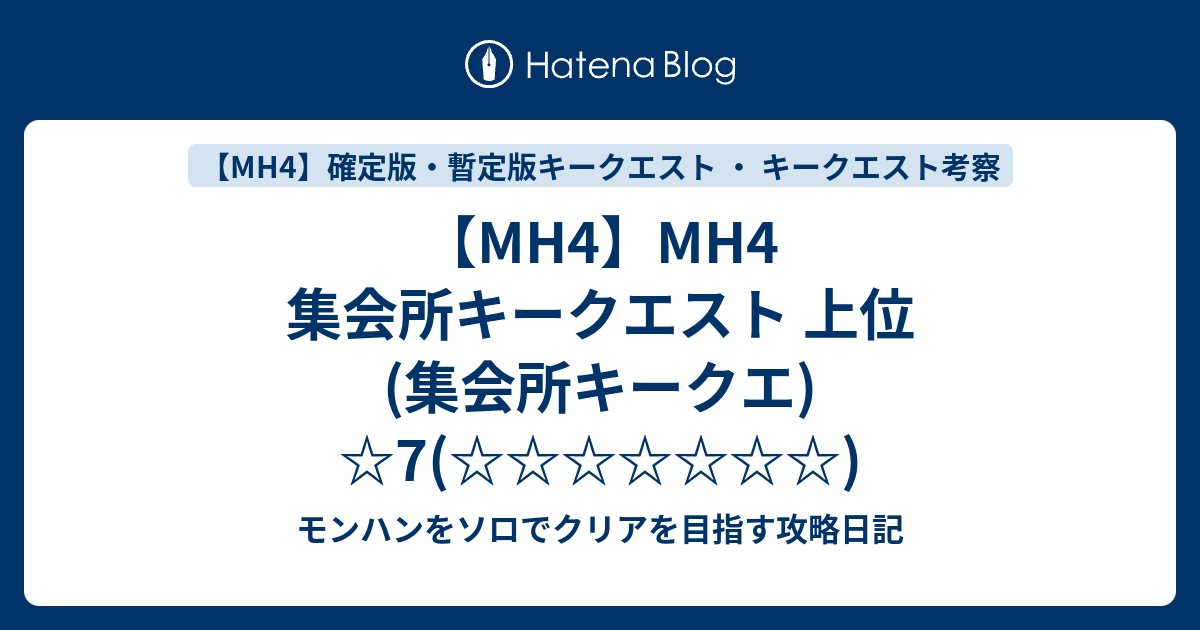 Hatena Blog

【MH4】確定版・暫定版キークエスト ・ キークエスト考察

【MH4】MH4 集会所キークエスト 上位 (集会所キークエ) ☆7(☆☆☆☆☆☆☆)

モンハンをソロでクリアを目指す攻略日記